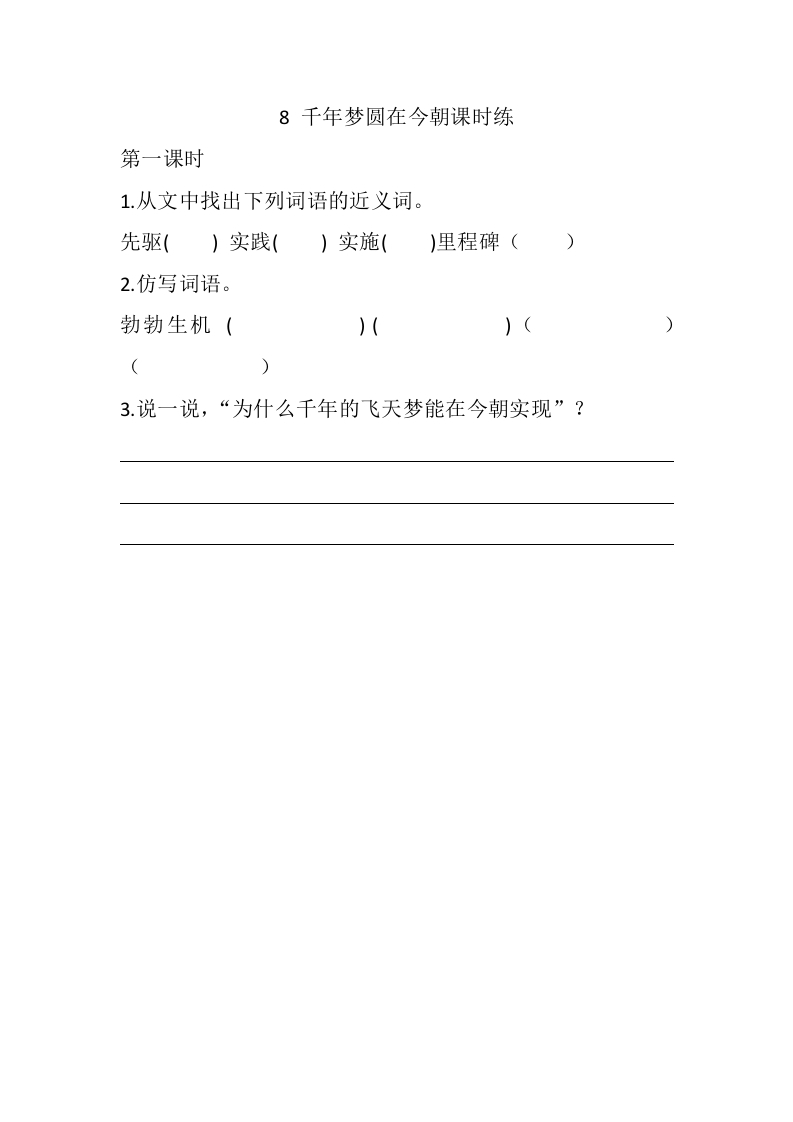 8 千年梦圆在今朝课时练

第一课时

1.从文中找出下列词语的近义词。

先驱(　　) 实践(　　) 实施(　　)里程碑（　　）

2.仿写词语。

勃勃生机 (　　　　　) (　　　　　)（　　　　　）（　　　　　）

3.说一说，“为什么千年的飞天梦能在今朝实现”？